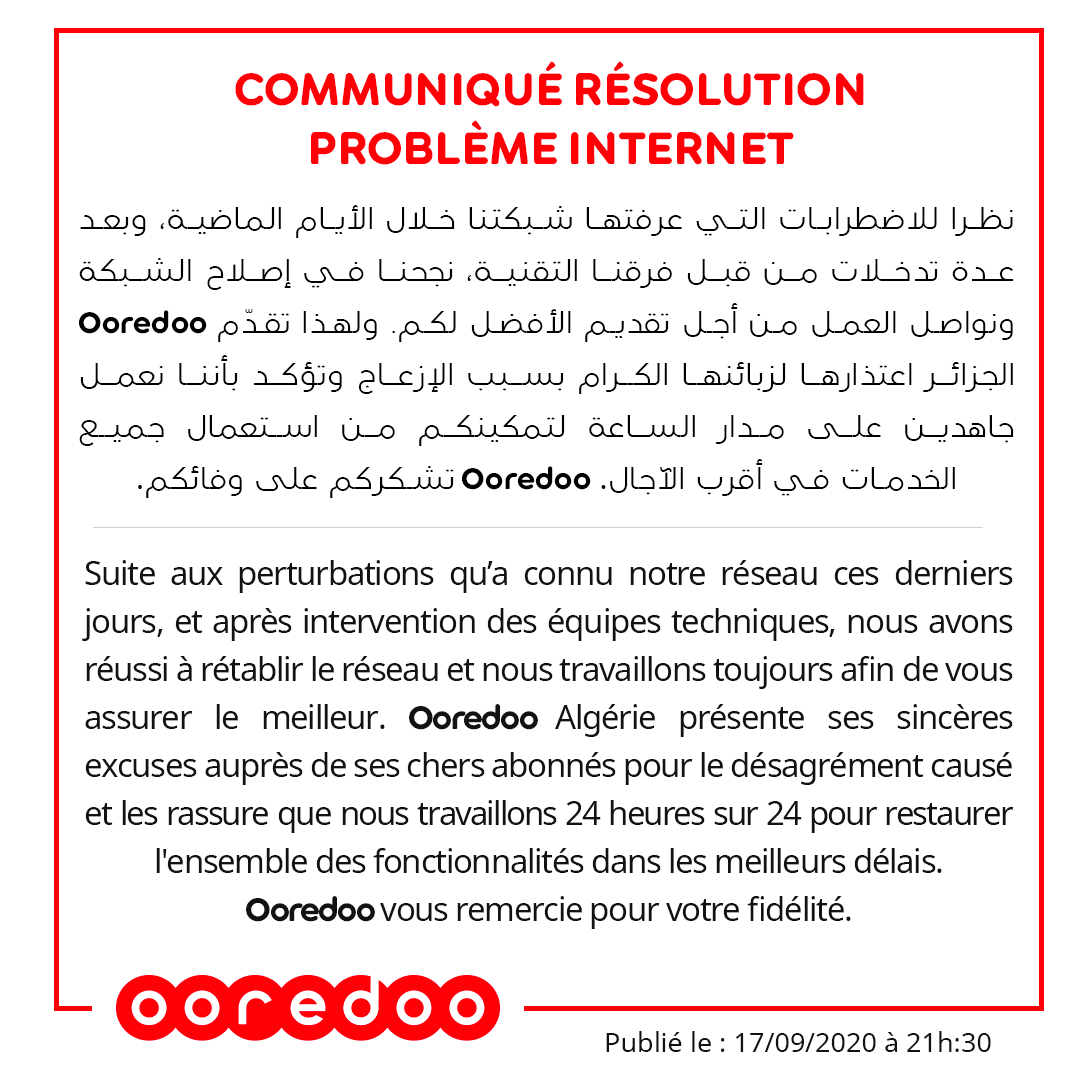 COMMUNIQUÉ RÉSOLUTION PROBLÈME INTERNET

نظرا للاضطرابات التي عرفتها شبكتنا خلال الأيام الماضية، وبعد عدة تدخلات من قبل فرقنا التقنية، نجحنا في إصلاح الشبكة ونواصل العمل من أجل تقديم الأفضل لكم. ولهذا تقدّم Ooredoo الجزائر اعتذارها لزبائنها الكرام بسبب الإزعاج وتؤكد بأننا نعمل جاهدين على مدار الساعة لتمكينكم من استعمال جميع الخدمات في أقرب الآجال. Ooredoo تشكركم على وفائكم.

Suite aux perturbations qu'a connu notre réseau ces derniers jours, et après intervention des équipes techniques, nous avons réussi à rétablir le réseau et nous travaillons toujours afin de vous assurer le meilleur. Ooredoo Algérie présente ses sincères excuses auprès de ses chers abonnés pour le désagrément causé et les rassure que nous travaillons 24 heures sur 24 pour restaurer l'ensemble des fonctionnalités dans les meilleurs délais.
Ooredoo vous remercie pour votre fidélité.

ooredoo

Publié le : 17/09/2020 à 21h:30